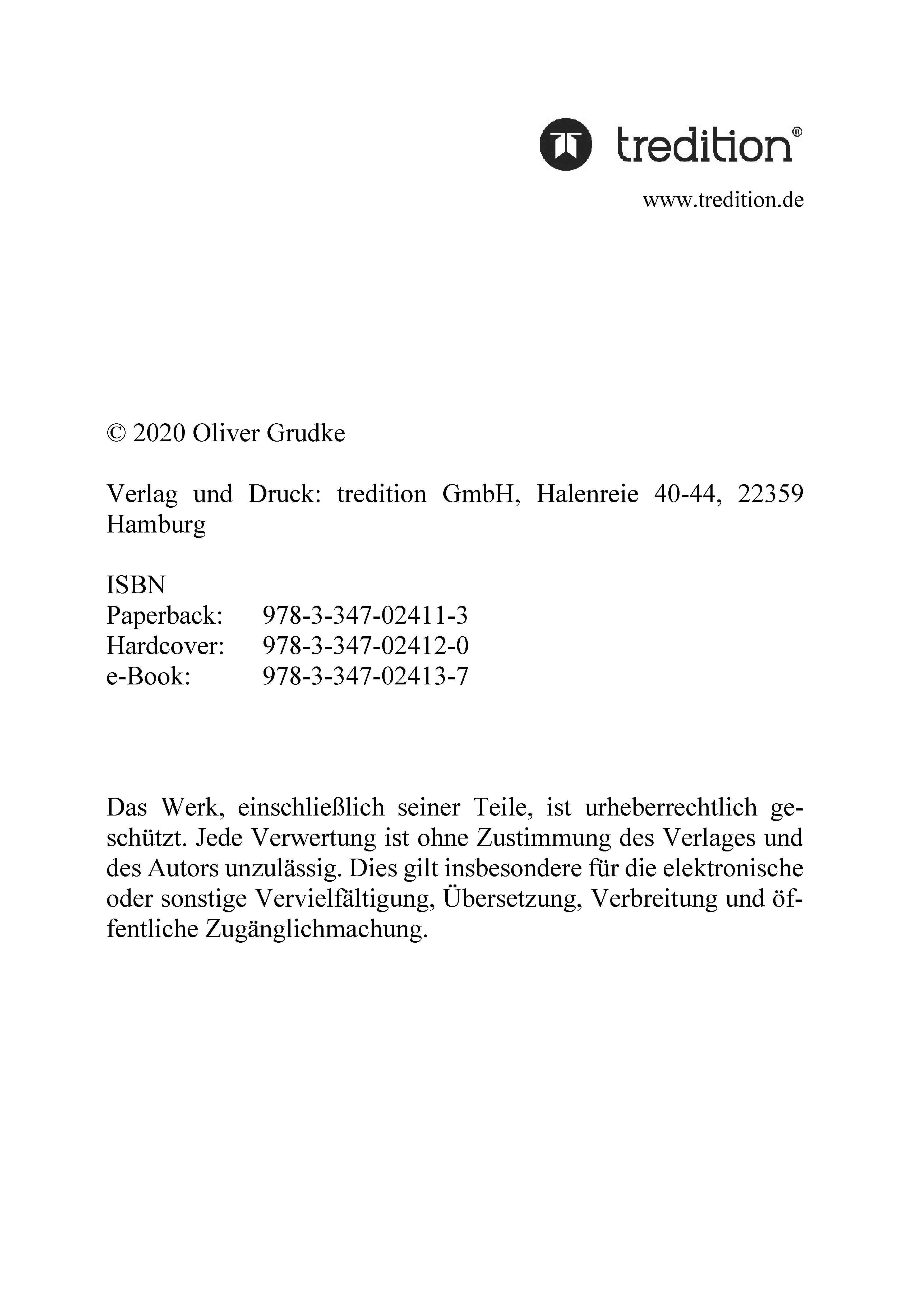 tredition®

www.tredition.de

© 2020 Oliver Grudke

Verlag und Druck: tredition GmbH, Halenreie 40-44, 22359 Hamburg

ISBN
Paperback: 978-3-347-02411-3
Hardcover: 978-3-347-02412-0
e-Book: 978-3-347-02413-7

Das Werk, einschließlich seiner Teile, ist urheberrechtlich geschützt. Jede Verwertung ist ohne Zustimmung des Verlages und des Autors unzulässig. Dies gilt insbesondere für die elektronische oder sonstige Vervielfältigung, Übersetzung, Verbreitung und öffentliche Zugänglichmachung.